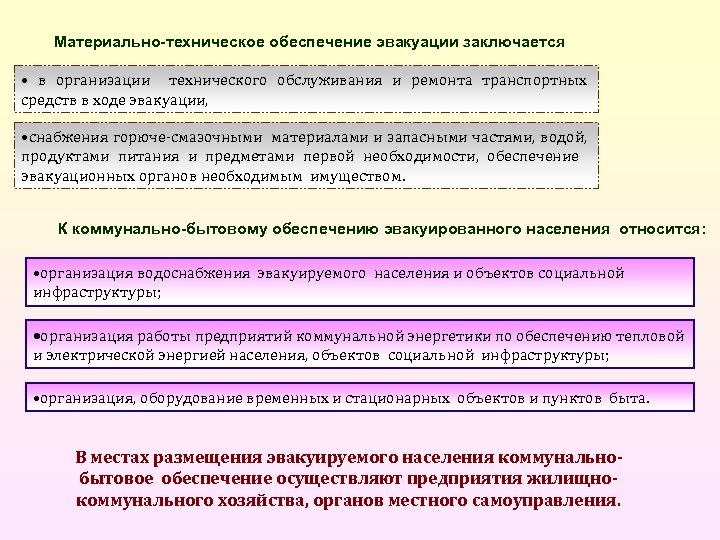 Материально-техническое обеспечение эвакуации заключается

• в организации технического обслуживания и ремонта транспортных средств в ходе эвакуации,

•снабжения горюче-смазочными материалами и запасными частями, водой, продуктами питания и предметами первой необходимости, обеспечение эвакуационных органов необходимым имуществом.

К коммунально-бытовому обеспечению эвакуированного населения относится:

•организация водоснабжения эвакуируемого населения и объектов социальной инфраструктуры;

•организация работы предприятий коммунальной энергетики по обеспечению тепловой и электрической энергией населения, объектов социальной инфраструктуры;

•организация, оборудование временных и стационарных объектов и пунктов быта.

В местах размещения эвакуируемого населения коммунально-бытовое обеспечение осуществляют предприятия жилищно-коммунального хозяйства, органов местного самоуправления.